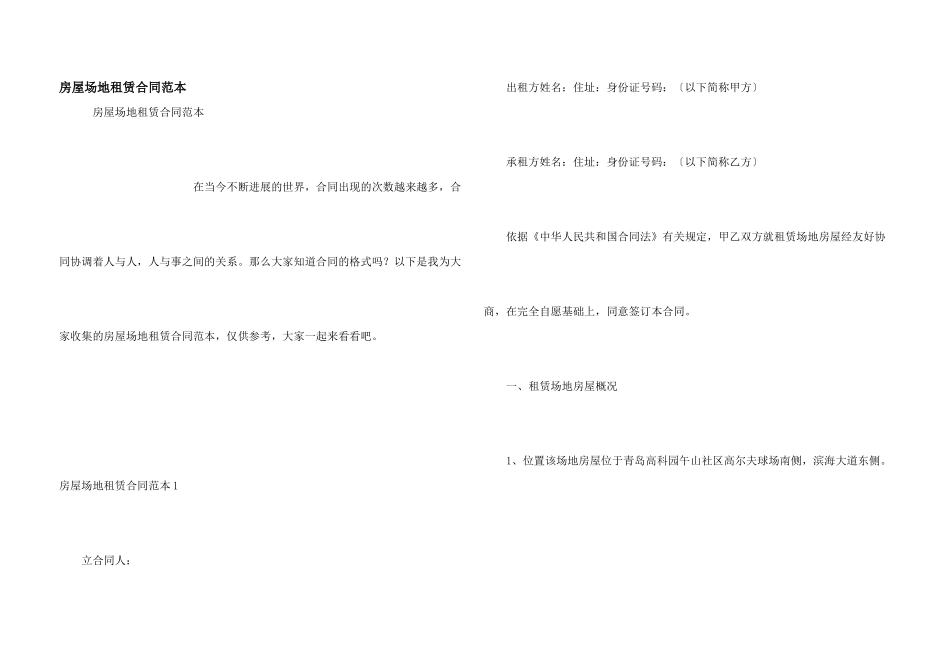 房屋场地租赁合同范本

房屋场地租赁合同范本

在当今不断进展的世界，合同出现的次数越来越多，合同协调着人与人，人与事之间的关系。那么大家知道合同的格式吗？以下是我为大家收集的房屋场地租赁合同范本，仅供参考，大家一起来看看吧。

房屋场地租赁合同范本1

立合同人：

出租方姓名：住址：身份证号码：〔以下简称甲方〕

承租方姓名：住址：身份证号码：〔以下简称乙方〕

依据《中华人民共和国合同法》有关规定，甲乙双方就租赁场地房屋经友好协商，在完全自愿基础上，同意签订本合同。

一、租赁场地房屋概况

1、位置该场地房屋位于青岛高科园午山社区高尔夫球场南侧，滨海大道东侧。